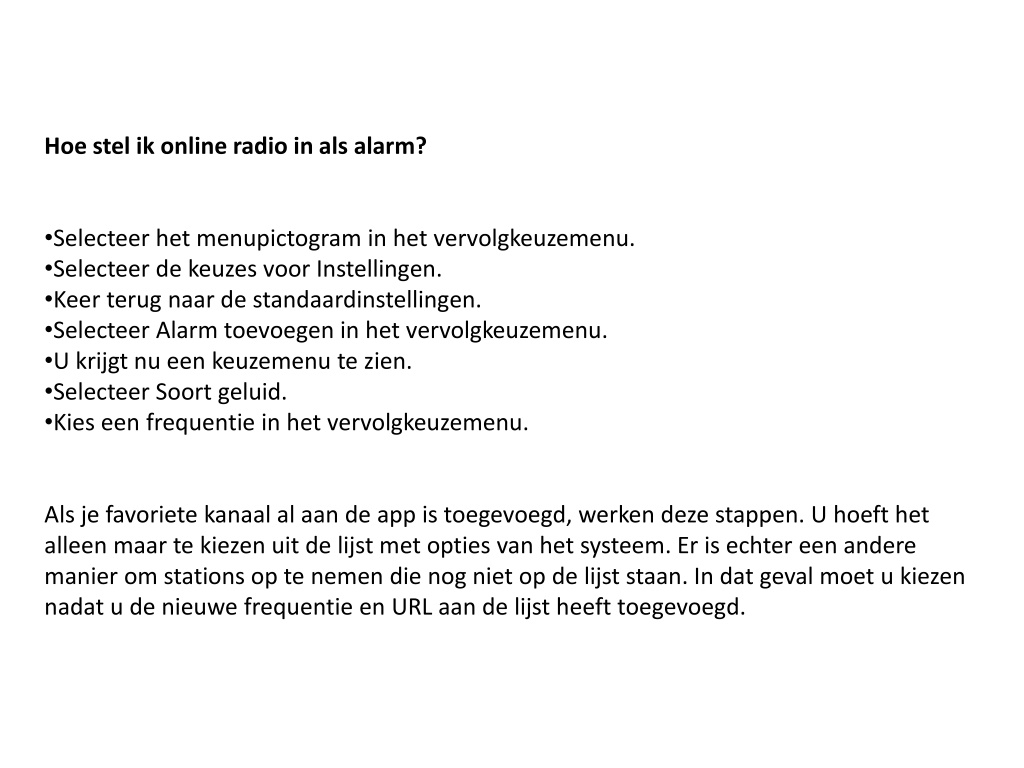 Hoe stel ik online radio in als alarm?

•Selecteer het menupictogram in het vervolgkeuzemenu.
•Selecteer de keuzes voor Instellingen.
•Keer terug naar de standaardinstellingen.
•Selecteer Alarm toevoegen in het vervolgkeuzemenu.
•U krijgt nu een keuzemenu te zien.
•Selecteer Soort geluid.
•Kies een frequentie in het vervolgkeuzemenu.

Als je favoriete kanaal al aan de app is toegevoegd, werken deze stappen. U hoeft het alleen maar te kiezen uit de lijst met opties van het systeem. Er is echter een andere manier om stations op te nemen die nog niet op de lijst staan. In dat geval moet u kiezen nadat u de nieuwe frequentie en URL aan de lijst heeft toegevoegd.